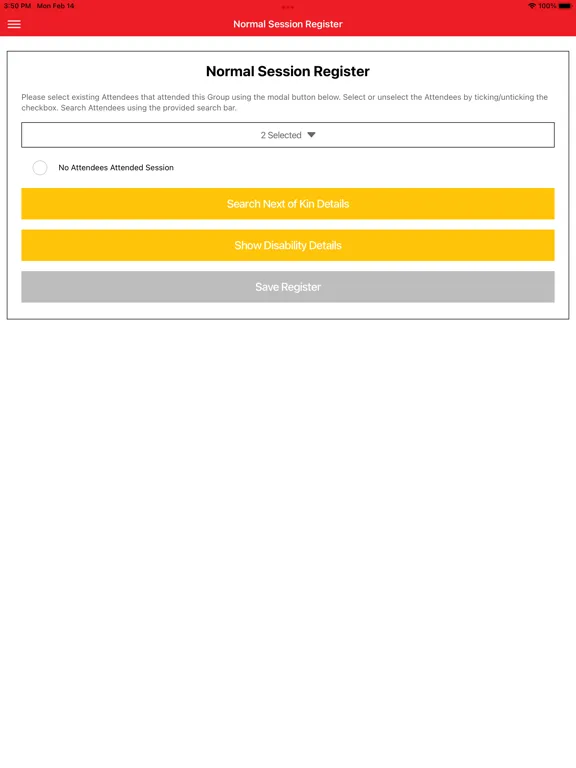 3:50 PM Mon Feb 14

100%

Normal Session Register

Normal Session Register

Please select existing Attendees that attended this Group using the modal button below. Select or unselect the Attendees by ticking/unticking the checkbox. Search Attendees using the provided search bar.

2 Selected

No Attendees Attended Session

Search Next of Kin Details

Show Disability Details

Save Register